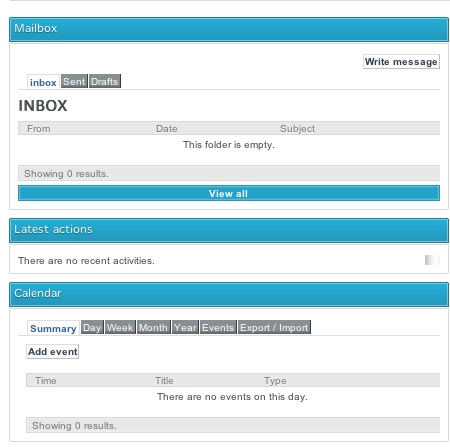 Mailbox

Write message

inbox Sent Drafts

INBOX

| From | Date | Subject |
|---|---|---|
| This folder is empty. | | |

Showing 0 results.

View all

Latest actions

There are no recent activities.

Calendar

Summary Day Week Month Year Events Export / Import

Add event

| Time | Title | Type |
|---|---|---|
| There are no events on this day. | | |

Showing 0 results.